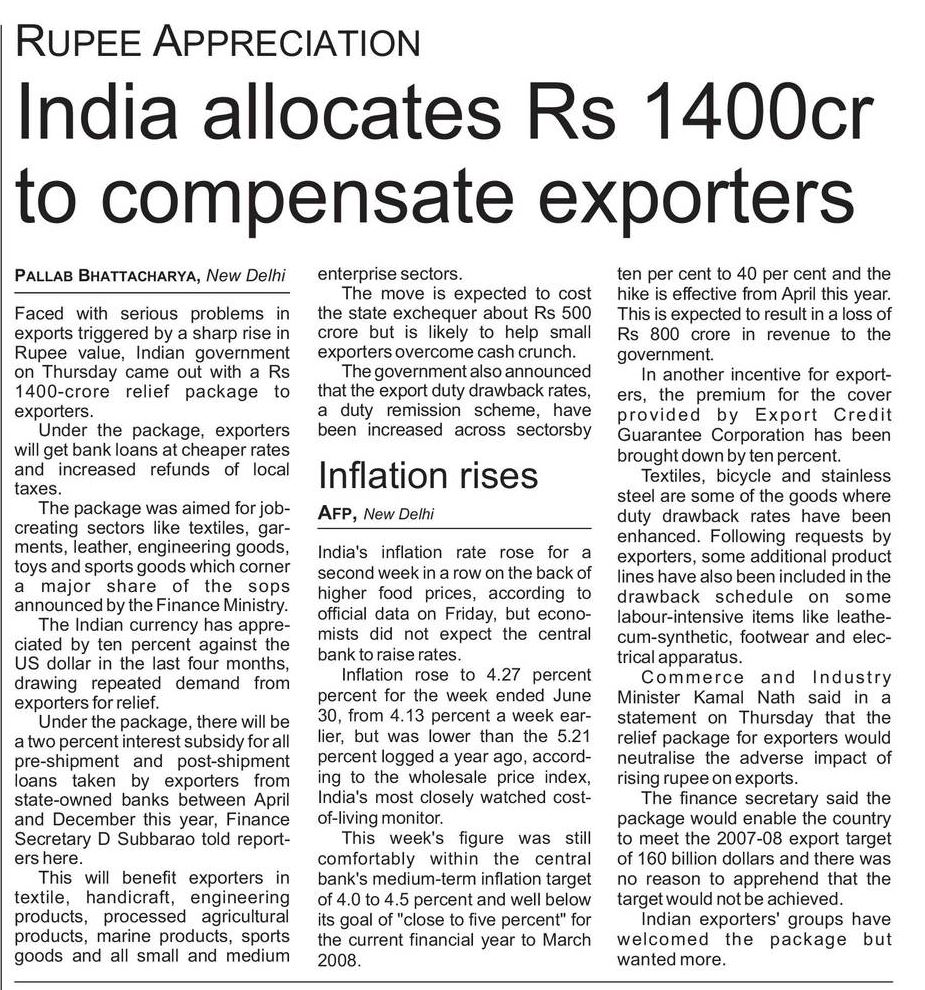 RUPEE APPRECIATION

India allocates Rs 1400cr to compensate exporters

PALLAB BHATTACHARYA, New Delhi

Faced with serious problems in exports triggered by a sharp rise in Rupee value, Indian government on Thursday came out with a Rs 1400-crore relief package to exporters.

Under the package, exporters will get bank loans at cheaper rates and increased refunds of local taxes.

The package was aimed for job-creating sectors like textiles, garments, leather, engineering goods, toys and sports goods which corner a major share of the sops announced by the Finance Ministry.

The Indian currency has appreciated by ten percent against the US dollar in the last four months, drawing repeated demand from exporters for relief.

Under the package, there will be a two percent interest subsidy for all pre-shipment and post-shipment loans taken by exporters from state-owned banks between April and December this year, Finance Secretary D Subbarao told reporters here.

This will benefit exporters in textile, handicraft, engineering products, processed agricultural products, marine products, sports goods and all small and medium enterprise sectors.

The move is expected to cost the state exchequer about Rs 500 crore but is likely to help small exporters overcome cash crunch.

The government also announced that the export duty drawback rates, a duty remission scheme, have been increased across sectorsby ten per cent to 40 per cent and the hike is effective from April this year. This is expected to result in a loss of Rs 800 crore in revenue to the government.

In another incentive for exporters, the premium for the cover provided by Export Credit Guarantee Corporation has been brought down by ten percent.

Textiles, bicycle and stainless steel are some of the goods where duty drawback rates have been enhanced. Following requests by exporters, some additional product lines have also been included in the drawback schedule on some labour-intensive items like leathe-cum-synthetic, footwear and electrical apparatus.

Commerce and Industry Minister Kamal Nath said in a statement on Thursday that the relief package for exporters would neutralise the adverse impact of rising rupee on exports.

The finance secretary said the package would enable the country to meet the 2007-08 export target of 160 billion dollars and there was no reason to apprehend that the target would not be achieved.

Indian exporters' groups have welcomed the package but wanted more.

Inflation rises

AFP, New Delhi

India's inflation rate rose for a second week in a row on the back of higher food prices, according to official data on Friday, but economists did not expect the central bank to raise rates.

Inflation rose to 4.27 percent percent for the week ended June 30, from 4.13 percent a week earlier, but was lower than the 5.21 percent logged a year ago, according to the wholesale price index, India's most closely watched cost-of-living monitor.

This week's figure was still comfortably within the central bank's medium-term inflation target of 4.0 to 4.5 percent and well below its goal of "close to five percent" for the current financial year to March 2008.